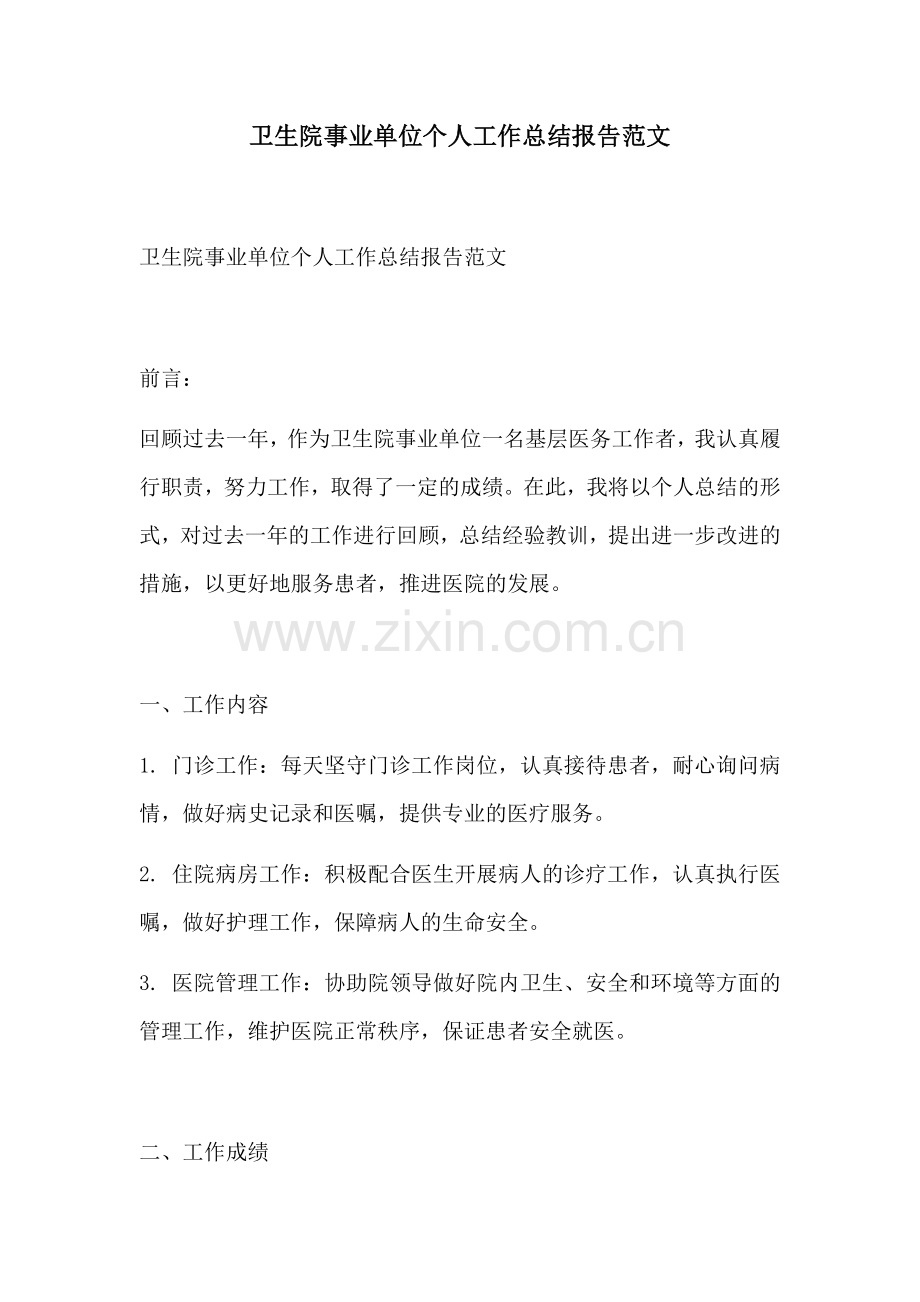 卫生院事业单位个人工作总结报告范文

卫生院事业单位个人工作总结报告范文

前言：

回顾过去一年，作为卫生院事业单位一名基层医务工作者，我认真履行职责，努力工作，取得了一定的成绩。在此，我将以个人总结的形式，对过去一年的工作进行回顾，总结经验教训，提出进一步改进的措施，以更好地服务患者，推进医院的发展。

www.zixin.com.cn

一、工作内容

1. 门诊工作：每天坚守门诊工作岗位，认真接待患者，耐心询问病情，做好病史记录和医嘱，提供专业的医疗服务。

2. 住院病房工作：积极配合医生开展病人的诊疗工作，认真执行医嘱，做好护理工作，保障病人的生命安全。

3. 医院管理工作：协助院领导做好院内卫生、安全和环境等方面的管理工作，维护医院正常秩序，保证患者安全就医。

二、工作成绩